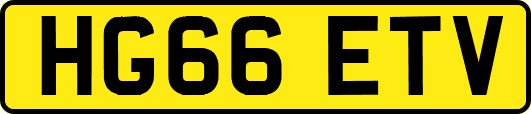 HG66 ETV